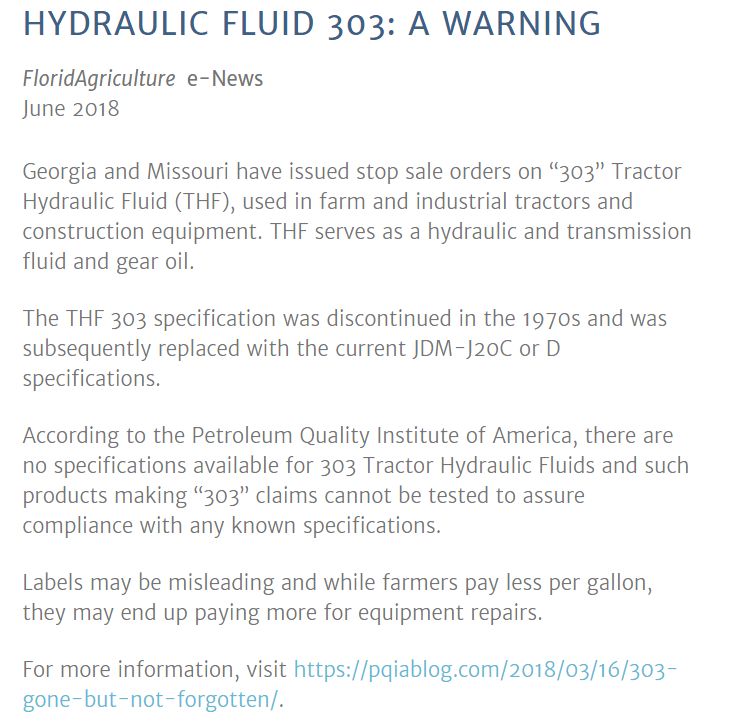 HYDRAULIC FLUID 303: A WARNING

FloridAgriculture e-News
June 2018

Georgia and Missouri have issued stop sale orders on “303” Tractor Hydraulic Fluid (THF), used in farm and industrial tractors and construction equipment. THF serves as a hydraulic and transmission fluid and gear oil.

The THF 303 specification was discontinued in the 1970s and was subsequently replaced with the current JDM-J20C or D specifications.

According to the Petroleum Quality Institute of America, there are no specifications available for 303 Tractor Hydraulic Fluids and such products making “303” claims cannot be tested to assure compliance with any known specifications.

Labels may be misleading and while farmers pay less per gallon, they may end up paying more for equipment repairs.

For more information, visit https://pqiablog.com/2018/03/16/303-gone-but-not-forgotten/.